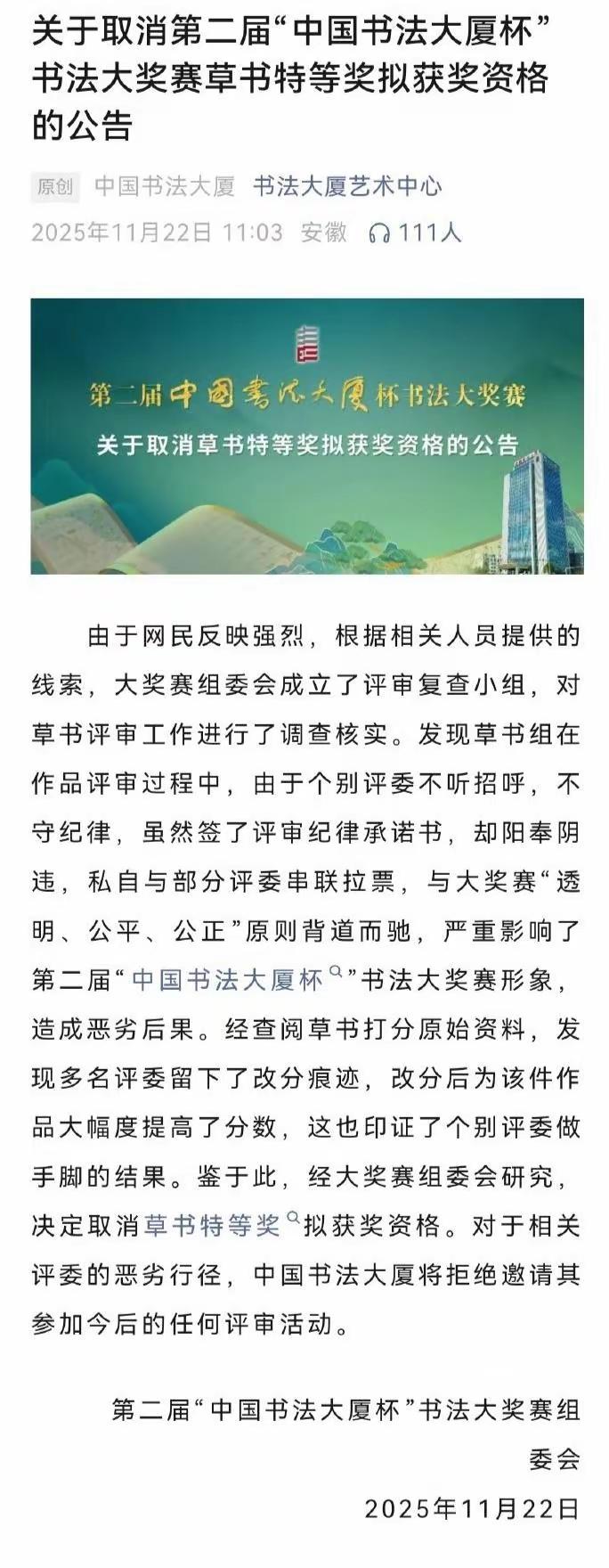 关于取消第二届“中国书法大厦杯”书法大奖赛草书特等奖拟获奖资格的公告

原创 中国书法大厦 书法大厦艺术中心
2025年11月22日 11:03 安徽 111人

第二届中国书法大厦杯书法大奖赛
关于取消草书特等奖拟获奖资格的公告

由于网民反映强烈，根据相关人员提供的线索，大奖赛组委会成立了评审复查小组，对草书评审工作进行了调查核实。发现草书组在作品评审过程中，由于个别评委不听招呼，不守纪律，虽然签了评审纪律承诺书，却阳奉阴违，私自与部分评委串联拉票，与大奖赛“透明、公平、公正”原则背道而驰，严重影响了第二届“中国书法大厦杯”书法大奖赛形象，造成恶劣后果。经查阅草书打分原始资料，发现多名评委留下了改分痕迹，改分后为该件作品大幅度提高了分数，这也印证了个别评委做手脚的结果。鉴于此，经大奖赛组委会研究，决定取消草书特等奖拟获奖资格。对于相关评委的恶劣行径，中国书法大厦将拒绝邀请其参加今后的任何评审活动。

第二届“中国书法大厦杯”书法大奖赛组委会
2025年11月22日